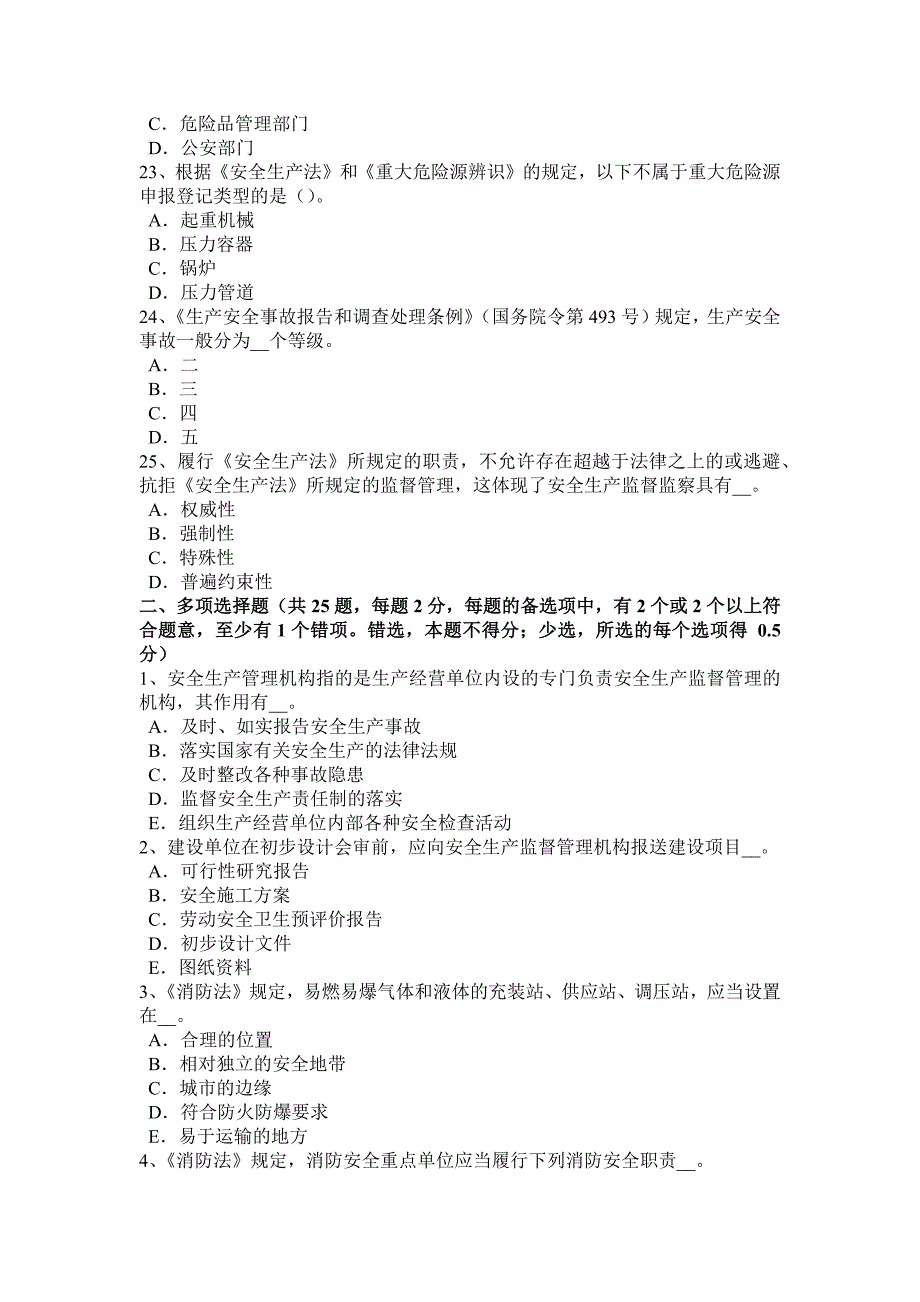 C．危险品管理部门
D．公安部门
23、根据《安全生产法》和《重大危险源辨识》的规定，以下不属于重大危险源申报登记类型的是（）。
A．起重机械
B．压力容器
C．锅炉
D．压力管道
24、《生产安全事故报告和调查处理条例》（国务院令第 493 号）规定，生产安全事故一般分为__个等级。
A．二
B．三
C．四
D．五
25、履行《安全生产法》所规定的职责，不允许存在超越于法律之上的或逃避、抗拒《安全生产法》所规定的监督管理，这体现了安全生产监督监察具有__。
A．权威性
B．强制性
C．特殊性
D．普遍约束性
二、多项选择题（共 25 题，每题 2 分，每题的备选项中，有 2 个或 2 个以上符合题意，至少有 1 个错项。错选，本题不得分；少选，所选的每个选项得 0.5 分）
1、安全生产管理机构指的是生产经营单位内设的专门负责安全生产监督管理的机构，其作用有__。
A．及时、如实报告安全生产事故
B．落实国家有关安全生产的法律法规
C．及时整改各种事故隐患
D．监督安全生产责任制的落实
E．组织生产经营单位内部各种安全检查活动
2、建设单位在初步设计会审前，应向安全生产监督管理机构报送建设项目__。
A．可行性研究报告
B．安全施工方案
C．劳动安全卫生预评价报告
D．初步设计文件
E．图纸资料
3、《消防法》规定，易燃易爆气体和液体的充装站、供应站、调压站，应当设置在__。
A．合理的位置
B．相对独立的安全地带
C．城市的边缘
D．符合防火防爆要求
E．易于运输的地方
4、《消防法》规定，消防安全重点单位应当履行下列消防安全职责__。